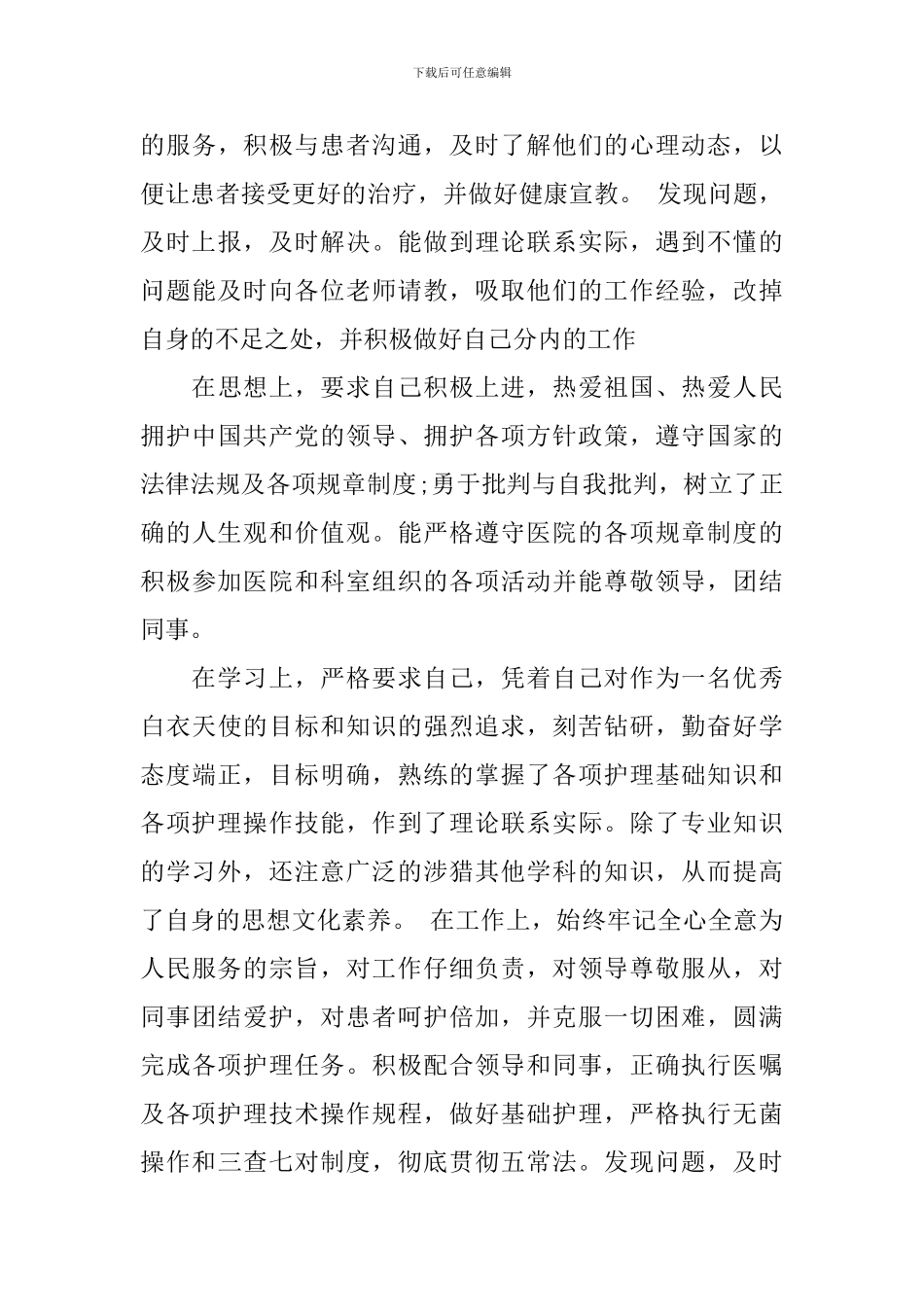 下载后可任意编辑

的服务，积极与患者沟通，及时了解他们的心理动态，以便让患者接受更好的治疗，并做好健康宣教。 发现问题，及时上报，及时解决。能做到理论联系实际，遇到不懂的问题能及时向各位老师请教，吸取他们的工作经验，改掉自身的不足之处，并积极做好自己分内的工作

在思想上，要求自己积极上进，热爱祖国、热爱人民拥护中国共产党的领导、拥护各项方针政策，遵守国家的法律法规及各项规章制度;勇于批判与自我批判，树立了正确的人生观和价值观。能严格遵守医院的各项规章制度的积极参加医院和科室组织的各项活动并能尊敬领导，团结同事。

在学习上，严格要求自己，凭着自己对作为一名优秀白衣天使的目标和知识的强烈追求，刻苦钻研，勤奋好学态度端正，目标明确，熟练的掌握了各项护理基础知识和各项护理操作技能，作到了理论联系实际。除了专业知识的学习外，还注意广泛的涉猎其他学科的知识，从而提高了自身的思想文化素养。 在工作上，始终牢记全心全意为人民服务的宗旨，对工作仔细负责，对领导尊敬服从，对同事团结爱护，对患者呵护倍加，并克服一切困难，圆满完成各项护理任务。积极配合领导和同事，正确执行医嘱及各项护理技术操作规程，做好基础护理，严格执行无菌操作和三查七对制度，彻底贯彻五常法。发现问题，及时